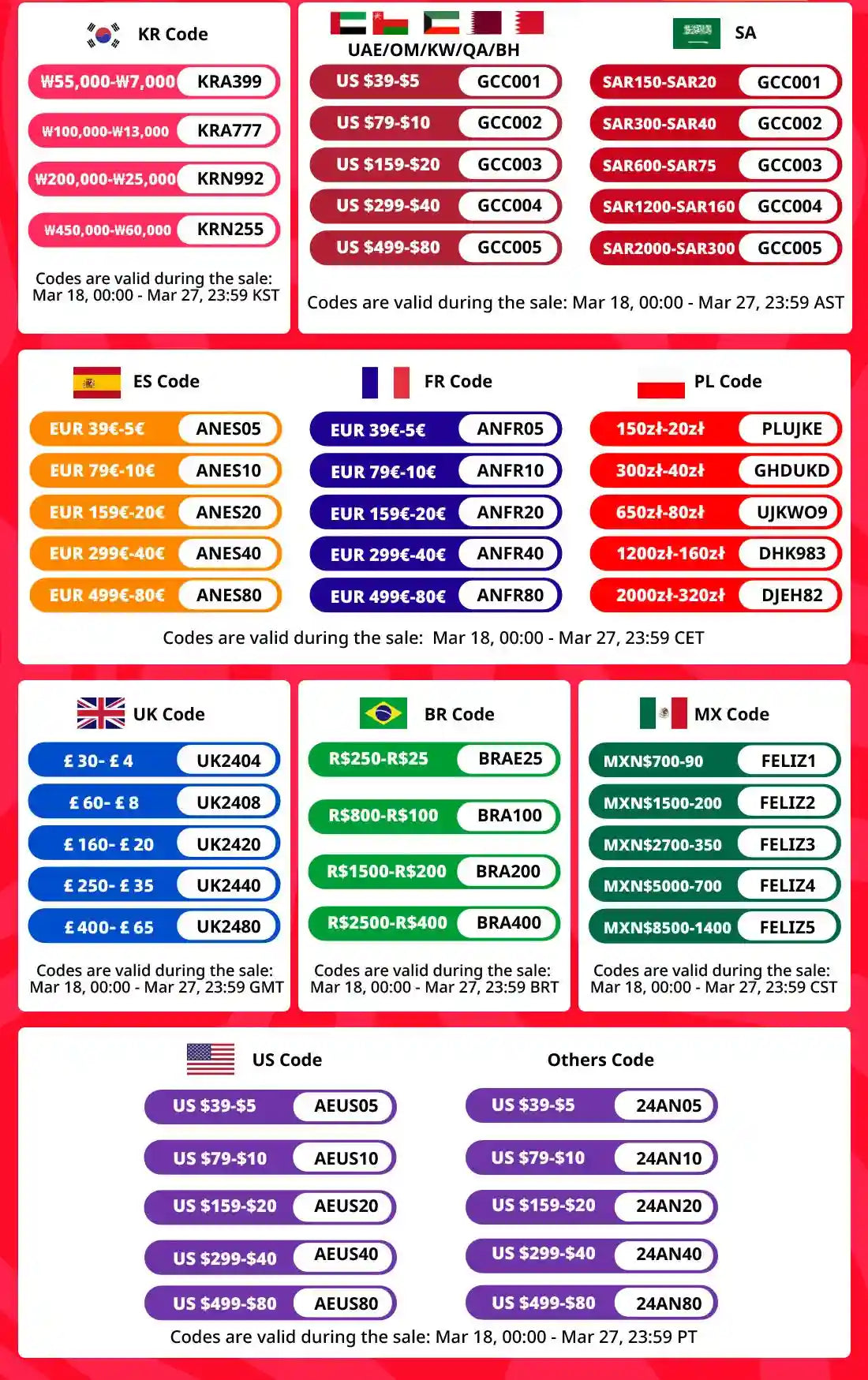 KR Code

₩55,000-₩7,000 KRA399

₩100,000-₩13,000 KRA777

₩200,000-₩25,000 KRN992

₩450,000-₩60,000 KRN255

Codes are valid during the sale: Mar 18, 00:00 - Mar 27, 23:59 KST

UAE/OM/KW/QA/BH

US $39-$5 GCC001

US $79-$10 GCC002

US $159-$20 GCC003

US $299-$40 GCC004

US $499-$80 GCC005

SA

SAR150-SAR20 GCC001

SAR300-SAR40 GCC002

SAR600-SAR75 GCC003

SAR1200-SAR160 GCC004

SAR2000-SAR300 GCC005

Codes are valid during the sale: Mar 18, 00:00 - Mar 27, 23:59 AST

ES Code

EUR 39€-5€ ANES05

EUR 79€-10€ ANES10

EUR 159€-20€ ANES20

EUR 299€-40€ ANES40

EUR 499€-80€ ANES80

FR Code

EUR 39€-5€ ANFR05

EUR 79€-10€ ANFR10

EUR 159€-20€ ANFR20

EUR 299€-40€ ANFR40

EUR 499€-80€ ANFR80

PL Code

150zł-20zł PLUJKE

300zł-40zł GHDUKD

650zł-80zł UJKWO9

1200zł-160zł DHK983

2000zł-320zł DJEH82

Codes are valid during the sale: Mar 18, 00:00 - Mar 27, 23:59 CET

UK Code

£ 30- £ 4 UK2404

£ 60- £ 8 UK2408

£ 160- £ 20 UK2420

£ 250- £ 35 UK2440

£ 400- £ 65 UK2480

Codes are valid during the sale: Mar 18, 00:00 - Mar 27, 23:59 GMT

BR Code

R$250-R$25 BRAE25

R$800-R$100 BRA100

R$1500-R$200 BRA200

R$2500-R$400 BRA400

Codes are valid during the sale: Mar 18, 00:00 - Mar 27, 23:59 BRT

MX Code

MXN$700-90 FELIZ1

MXN$1500-200 FELIZ2

MXN$2700-350 FELIZ3

MXN$5000-700 FELIZ4

MXN$8500-1400 FELIZ5

Codes are valid during the sale: Mar 18, 00:00 - Mar 27, 23:59 CST

US Code

US $39-$5 AEUS05

US $79-$10 AEUS10

US $159-$20 AEUS20

US $299-$40 AEUS40

US $499-$80 AEUS80

Others Code

US $39-$5 24AN05

US $79-$10 24AN10

US $159-$20 24AN20

US $299-$40 24AN40

US $499-$80 24AN80

Codes are valid during the sale: Mar 18, 00:00 - Mar 27, 23:59 PT